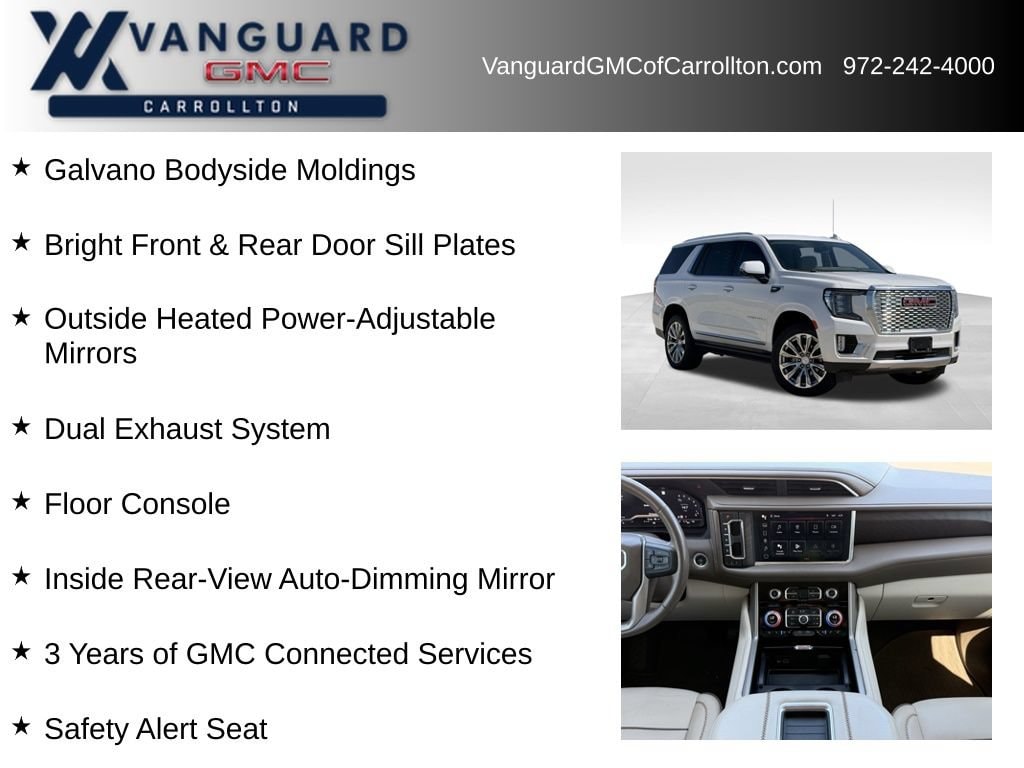 VANGUARD
GMC
CARROLLTON

VanguardGMCofCarrollton.com 972-242-4000

★ Galvano Bodyside Moldings

★ Bright Front & Rear Door Sill Plates

★ Outside Heated Power-Adjustable Mirrors

★ Dual Exhaust System

★ Floor Console

★ Inside Rear-View Auto-Dimming Mirror

★ 3 Years of GMC Connected Services

★ Safety Alert Seat